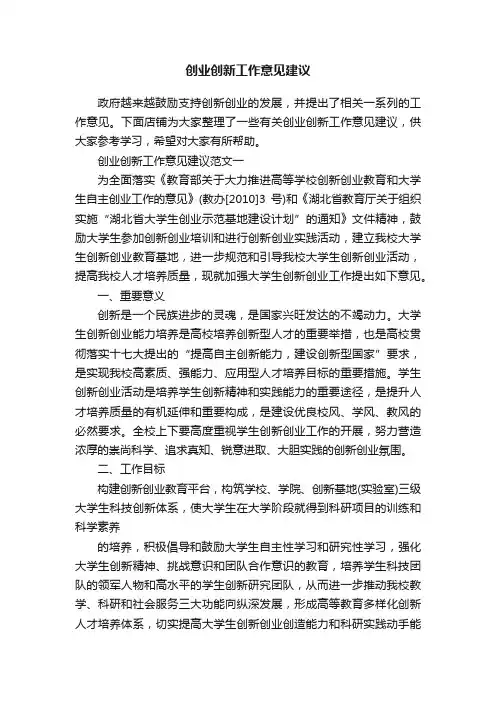 创业创新工作意见建议

政府越来越鼓励支持创新创业的发展，并提出了相关一系列的工作意见。下面店铺为大家整理了一些有关创业创新工作意见建议，供大家参考学习，希望对大家有所帮助。

创业创新工作意见建议范文一

为全面落实《教育部关于大力推进高等学校创新创业教育和大学生自主创业工作的意见》(教办[2010]3 号)和《湖北省教育厅关于组织实施“湖北省大学生创业示范基地建设计划”的通知》文件精神，鼓励大学生参加创新创业培训和进行创新创业实践活动，建立我校大学生创新创业教育基地，进一步规范和引导我校大学生创新创业活动，提高我校人才培养质量，现就加强大学生创新创业工作提出如下意见。

一、重要意义

创新是一个民族进步的灵魂，是国家兴旺发达的不竭动力。大学生创新创业能力培养是高校培养创新型人才的重要举措，也是高校贯彻落实十七大提出的“提高自主创新能力，建设创新型国家”要求，是实现我校高素质、强能力、应用型人才培养目标的重要措施。学生创新创业活动是培养学生创新精神和实践能力的重要途径，是提升人才培养质量的有机延伸和重要构成，是建设优良校风、学风、教风的必然要求。全校上下要高度重视学生创新创业工作的开展，努力营造浓厚的崇尚科学、追求真知、锐意进取、大胆实践的创新创业氛围。

二、工作目标

构建创新创业教育平台，构筑学校、学院、创新基地(实验室)三级大学生科技创新体系，使大学生在大学阶段就得到科研项目的训练和科学素养

的培养，积极倡导和鼓励大学生自主性学习和研究性学习，强化大学生创新精神、挑战意识和团队合作意识的教育，培养学生科技团队的领军人物和高水平的学生创新研究团队，从而进一步推动我校教学、科研和社会服务三大功能向纵深发展，形成高等教育多样化创新人才培养体系，切实提高大学生创新创业创造能力和科研实践动手能